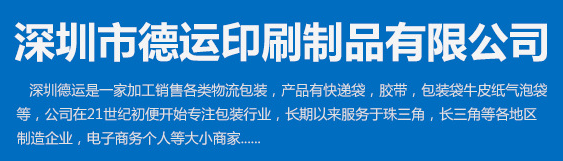 深圳市德运印刷制品有限公司

深圳德运是一家加工销售各类物流包装，产品有快递袋，胶带，包装袋牛皮纸气泡袋等，公司在21世纪初便开始专注包装行业，长期以来服务于珠三角，长三角等各地区制造企业，电子商务个人等大小商家......